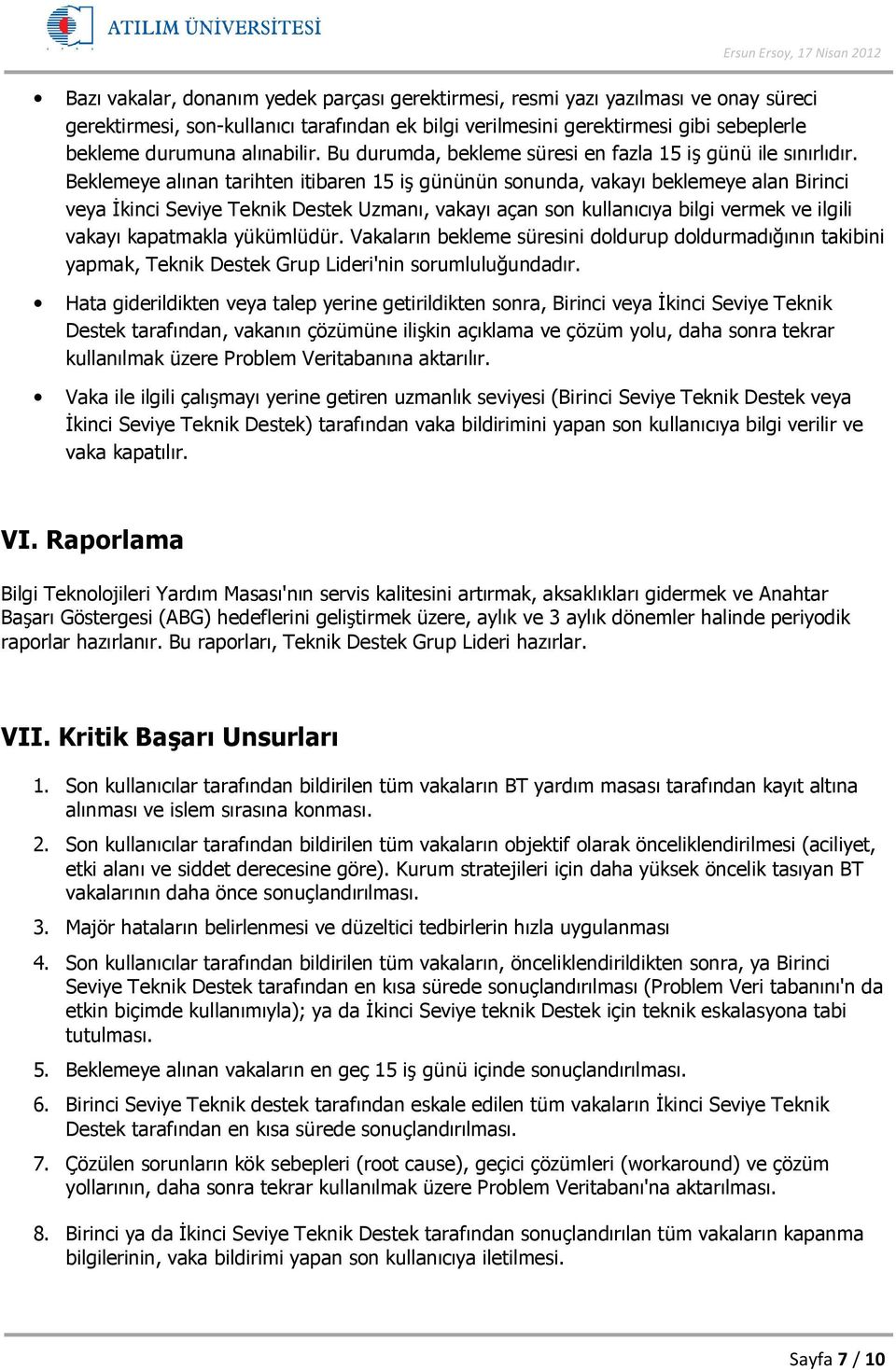 ATILIM ÜNİVERSİTESİ

Ersun Ersoy, 17 Nisan 2012

• Bazı vakalar, donanım yedek parçası gerektirmesi, resmi yazı yazılması ve onay süreci gerektirmesi, son-kullanıcı tarafından ek bilgi verilmesini gerektirmesi gibi sebeplerle bekleme durumuna alınabilir. Bu durumda, bekleme süresi en fazla 15 iş günü ile sınırlıdır. Beklemeye alınan tarihten itibaren 15 iş gününün sonunda, vakayı beklemeye alan Birinci veya İkinci Seviye Teknik Destek Uzmanı, vakayı açan son kullanıcıya bilgi vermek ve ilgili vakayı kapatmakla yükümlüdür. Vakaların bekleme süresini doldurup doldurmadığının takibini yapmak, Teknik Destek Grup Lideri'nin sorumluluğundadır.

• Hata giderildikten veya talep yerine getirildikten sonra, Birinci veya İkinci Seviye Teknik Destek tarafından, vakanın çözümüne ilişkin açıklama ve çözüm yolu, daha sonra tekrar kullanılmak üzere Problem Veritabanına aktarılır.

• Vaka ile ilgili çalışmayı yerine getiren uzmanlık seviyesi (Birinci Seviye Teknik Destek veya İkinci Seviye Teknik Destek) tarafından vaka bildirimini yapan son kullanıcıya bilgi verilir ve vaka kapatılır.

VI. Raporlama

Bilgi Teknolojileri Yardım Masası'nın servis kalitesini artırmak, aksaklıkları gidermek ve Anahtar Başarı Göstergesi (ABG) hedeflerini geliştirmek üzere, aylık ve 3 aylık dönemler halinde periyodik raporlar hazırlanır. Bu raporları, Teknik Destek Grup Lideri hazırlar.

VII. Kritik Başarı Unsurları

1. Son kullanıcılar tarafından bildirilen tüm vakaların BT yardım masası tarafından kayıt altına alınması ve islem sırasına konması.

2. Son kullanıcılar tarafından bildirilen tüm vakaların objektif olarak önceliklendirilmesi (aciliyet, etki alanı ve siddet derecesine göre). Kurum stratejileri için daha yüksek öncelik tasıyan BT vakalarının daha önce sonuçlandırılması.

3. Majör hataların belirlenmesi ve düzeltici tedbirlerin hızla uygulanması

4. Son kullanıcılar tarafından bildirilen tüm vakaların, önceliklendirildikten sonra, ya Birinci Seviye Teknik Destek tarafından en kısa sürede sonuçlandırılması (Problem Veri tabanını'n da etkin biçimde kullanımıyla); ya da İkinci Seviye teknik Destek için teknik eskalasyona tabi tutulması.

5. Beklemeye alınan vakaların en geç 15 iş günü içinde sonuçlandırılması.

6. Birinci Seviye Teknik destek tarafından eskale edilen tüm vakaların İkinci Seviye Teknik Destek tarafından en kısa sürede sonuçlandırılması.

7. Çözülen sorunların kök sebepleri (root cause), geçici çözümleri (workaround) ve çözüm yollarının, daha sonra tekrar kullanılmak üzere Problem Veritabanı'na aktarılması.

8. Birinci ya da İkinci Seviye Teknik Destek tarafından sonuçlandırılan tüm vakaların kapanma bilgilerinin, vaka bildirimi yapan son kullanıcıya iletilmesi.

Sayfa 7 / 10